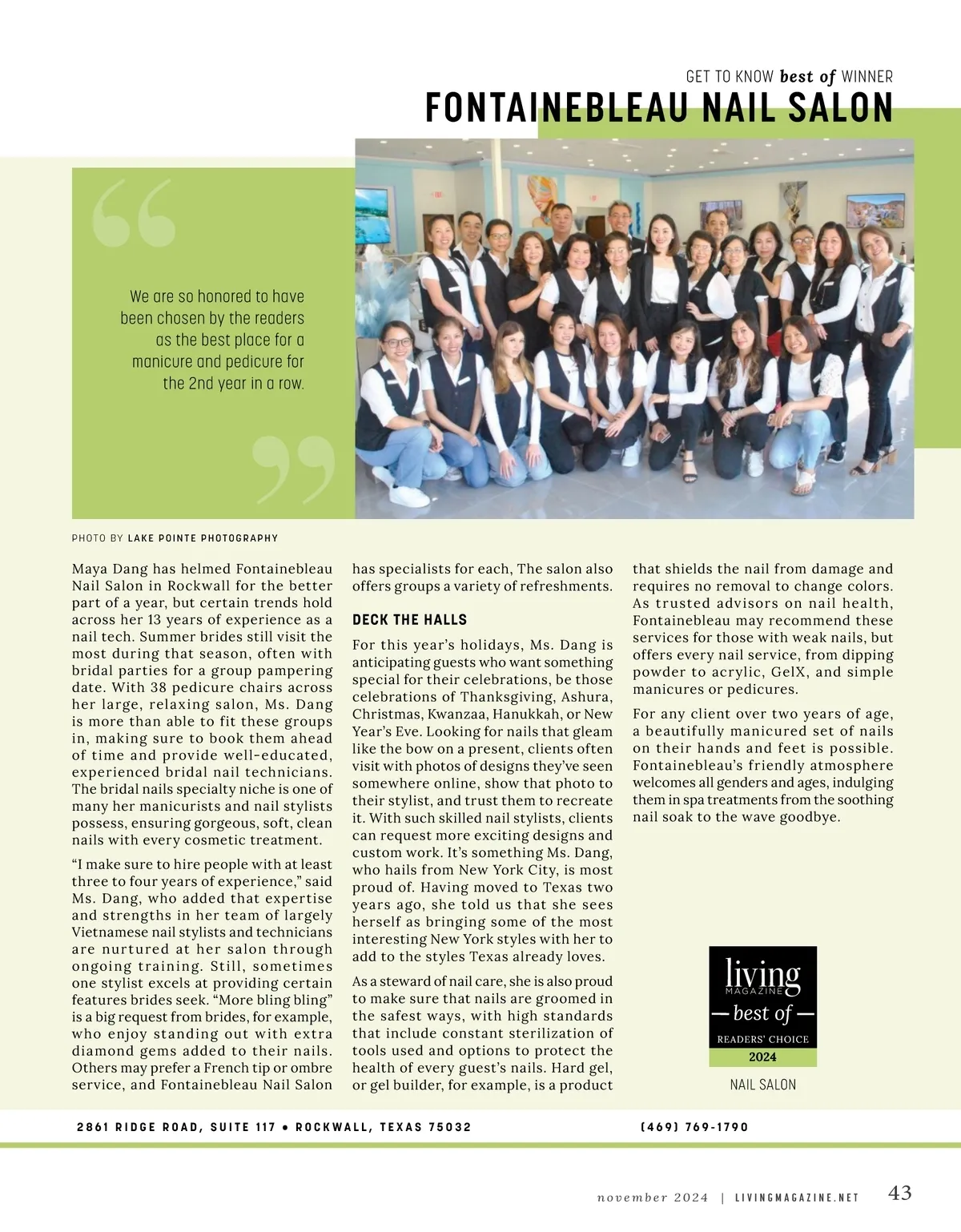 GET TO KNOW best of WINNER

FONTAINEBLEAU NAIL SALON

We are so honored to have been chosen by the readers as the best place for a manicure and pedicure for the 2nd year in a row.

PHOTO BY LAKE POINTE PHOTOGRAPHY

Maya Dang has helmed Fontainebleau Nail Salon in Rockwall for the better part of a year, but certain trends hold across her 13 years of experience as a nail tech. Summer brides still visit the most during that season, often with bridal parties for a group pampering date. With 38 pedicure chairs across her large, relaxing salon, Ms. Dang is more than able to fit these groups in, making sure to book them ahead of time and provide well-educated, experienced bridal nail technicians. The bridal nails specialty niche is one of many her manicurists and nail stylists possess, ensuring gorgeous, soft, clean nails with every cosmetic treatment.

"I make sure to hire people with at least three to four years of experience," said Ms. Dang, who added that expertise and strengths in her team of largely Vietnamese nail stylists and technicians are nurtured at her salon through ongoing training. Still, sometimes one stylist excels at providing certain features brides seek. "More bling bling" is a big request from brides, for example, who enjoy standing out with extra diamond gems added to their nails. Others may prefer a French tip or ombre service, and Fontainebleau Nail Salon has specialists for each, The salon also offers groups a variety of refreshments.

DECK THE HALLS

For this year's holidays, Ms. Dang is anticipating guests who want something special for their celebrations, be those celebrations of Thanksgiving, Ashura, Christmas, Kwanzaa, Hanukkah, or New Year's Eve. Looking for nails that gleam like the bow on a present, clients often visit with photos of designs they've seen somewhere online, show that photo to their stylist, and trust them to recreate it. With such skilled nail stylists, clients can request more exciting designs and custom work. It's something Ms. Dang, who hails from New York City, is most proud of. Having moved to Texas two years ago, she told us that she sees herself as bringing some of the most interesting New York styles with her to add to the styles Texas already loves.

As a steward of nail care, she is also proud to make sure that nails are groomed in the safest ways, with high standards that include constant sterilization of tools used and options to protect the health of every guest's nails. Hard gel, or gel builder, for example, is a product that shields the nail from damage and requires no removal to change colors. As trusted advisors on nail health, Fontainebleau may recommend these services for those with weak nails, but offers every nail service, from dipping powder to acrylic, GelX, and simple manicures or pedicures.

For any client over two years of age, a beautifully manicured set of nails on their hands and feet is possible. Fontainebleau's friendly atmosphere welcomes all genders and ages, indulging them in spa treatments from the soothing nail soak to the wave goodbye.

living MAGAZINE
— best of —
READERS' CHOICE
2024
NAIL SALON

2861 RIDGE ROAD, SUITE 117 • ROCKWALL, TEXAS 75032

(469) 769-1790

november 2024 | LIVINGMAGAZINE.NET 43